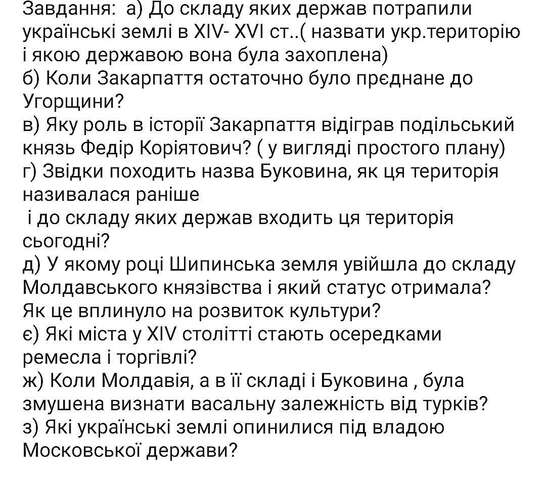 Завдання: а) До складу яких держав потрапили українські землі в XIV- XVI ст..( назвати укр.територію і якою державою вона була захоплена)
б) Коли Закарпаття остаточно було прєднане до Угорщини?
в) Яку роль в історії Закарпаття відіграв подільський князь Федір Коріятович? ( у вигляді простого плану)
г) Звідки походить назва Буковина, як ця територія називалася раніше
і до складу яких держав входить ця територія сьогодні?
д) У якому році Шипинська земля увійшла до складу Молдавського князівства і який статус отримала? Як це вплинуло на розвиток культури?
є) Які міста у XIV столітті стають осередками ремесла і торгівлі?
ж) Коли Молдавія, а в її складі і Буковина , була змушена визнати васальну залежність від турків?
з) Які українські землі опинилися під владою Московської держави?